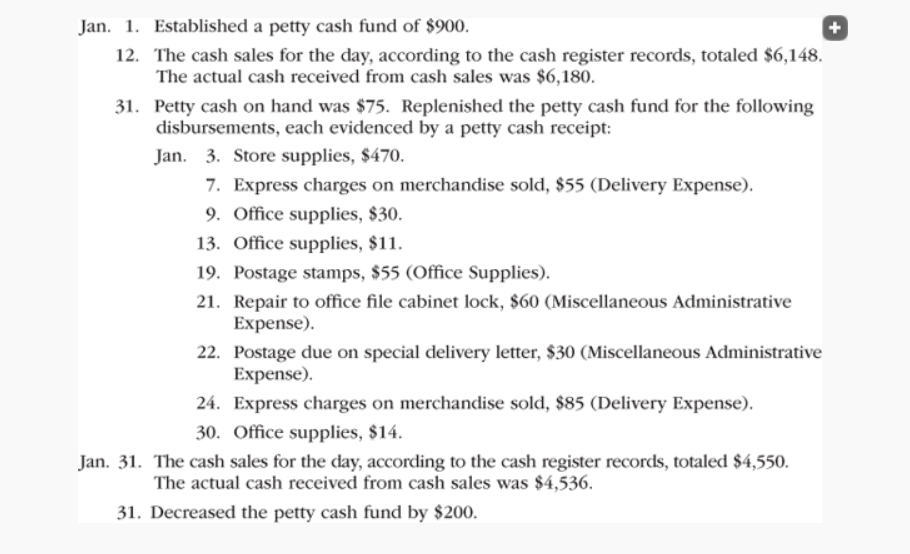 Jan. 1. Established a petty cash fund of \$900.

12. The cash sales for the day, according to the cash register records, totaled \$6,148. The actual cash received from cash sales was \$6,180.

31. Petty cash on hand was \$75. Replenished the petty cash fund for the following disbursements, each evidenced by a petty cash receipt:

Jan. 3. Store supplies, \$470.

7. Express charges on merchandise sold, \$55 (Delivery Expense).

9. Office supplies, \$30.

13. Office supplies, \$11.

19. Postage stamps, \$55 (Office Supplies).

21. Repair to office file cabinet lock, \$60 (Miscellaneous Administrative Expense).

22. Postage due on special delivery letter, \$30 (Miscellaneous Administrative Expense).

24. Express charges on merchandise sold, \$85 (Delivery Expense).

30. Office supplies, \$14.

Jan. 31. The cash sales for the day, according to the cash register records, totaled \$4,550. The actual cash received from cash sales was \$4,536.

31. Decreased the petty cash fund by \$200.